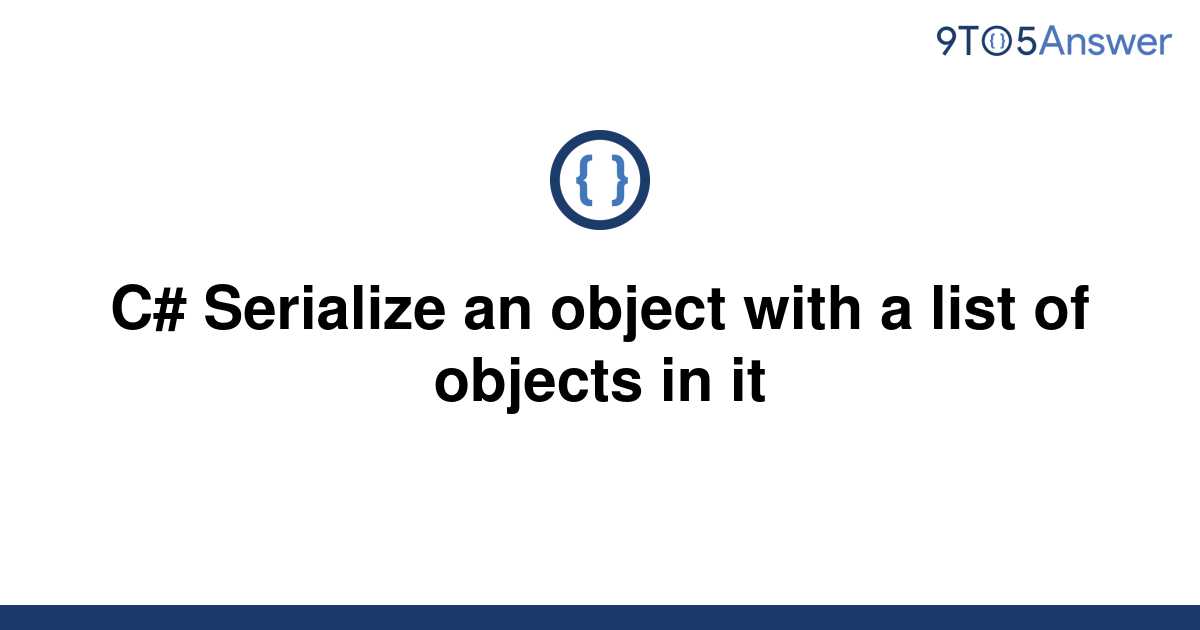 9TO5Answer

{ }

C# Serialize an object with a list of objects in it